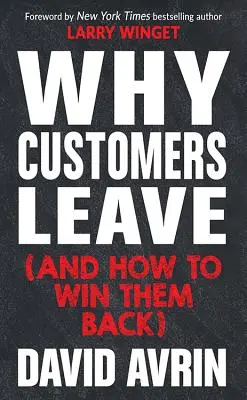 Foreword by New York Times bestselling author
LARRY WINGET

WHY
CUSTOMERS
LEAVE

(AND HOW TO WIN THEM BACK)

DAVID AVRIN